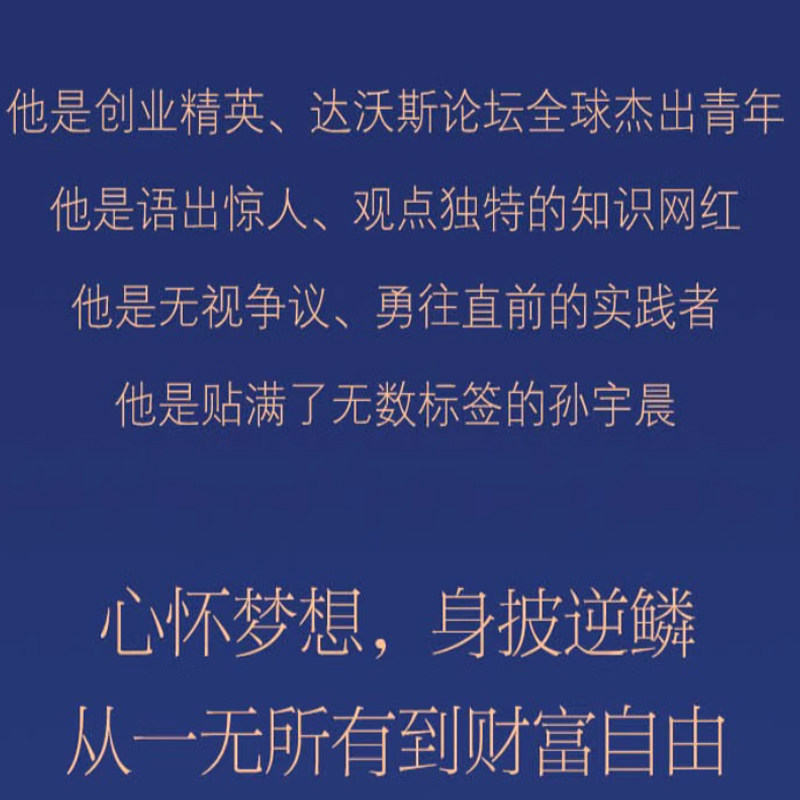 他是创业精英、达沃斯论坛全球杰出青年

他是语出惊人、观点独特的知识网红

他是无视争议、勇往直前的实践者

他是贴满了无数标签的孙宇晨

心怀梦想，身披逆鳞

从一无所有到财富自由